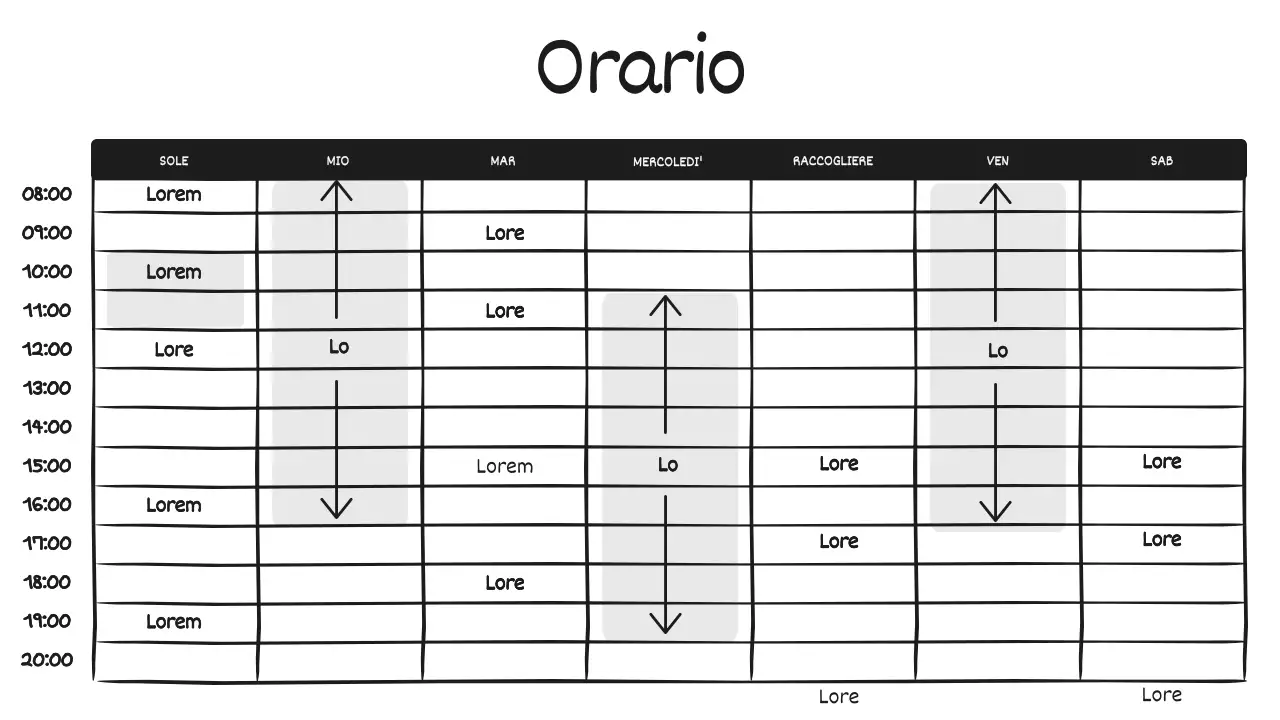 Orario

| | SOLE | MIO | MAR | MERCOLEDI' | RACCOGLIERE | VEN | SAB |
|---|---|---|---|---|---|---|---|
| 08:00 | Lorem | | | | | | |
| 09:00 | | | Lore | | | | |
| 10:00 | Lorem | | | | | | |
| 11:00 | | | Lore | | | | |
| 12:00 | Lore | Lo | | | | Lo | |
| 13:00 | | | | | | | |
| 14:00 | | | | | | | |
| 15:00 | | | Lorem | Lo | Lore | | Lore |
| 16:00 | Lorem | | | | | | |
| 17:00 | | | | | Lore | | Lore |
| 18:00 | | | Lore | | | | |
| 19:00 | Lorem | | | | | | |
| 20:00 | | | | | | | |

Lore

Lore